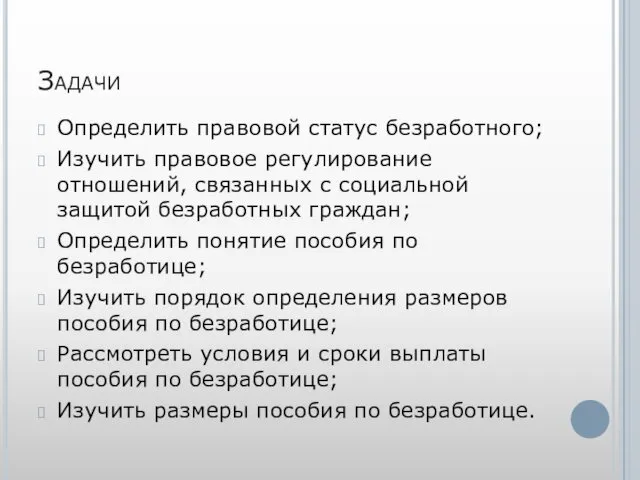 Задачи

Определить правовой статус безработного;

Изучить правовое регулирование отношений, связанных с социальной защитой безработных граждан;

Определить понятие пособия по безработице;

Изучить порядок определения размеров пособия по безработице;

Рассмотреть условия и сроки выплаты пособия по безработице;

Изучить размеры пособия по безработице.